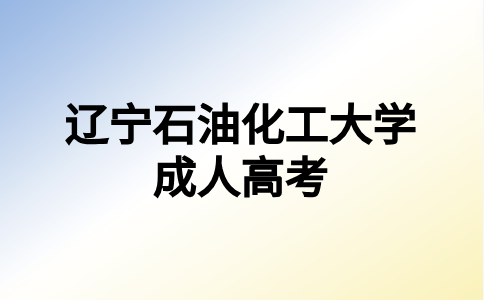 辽宁石油化工大学
成人高考